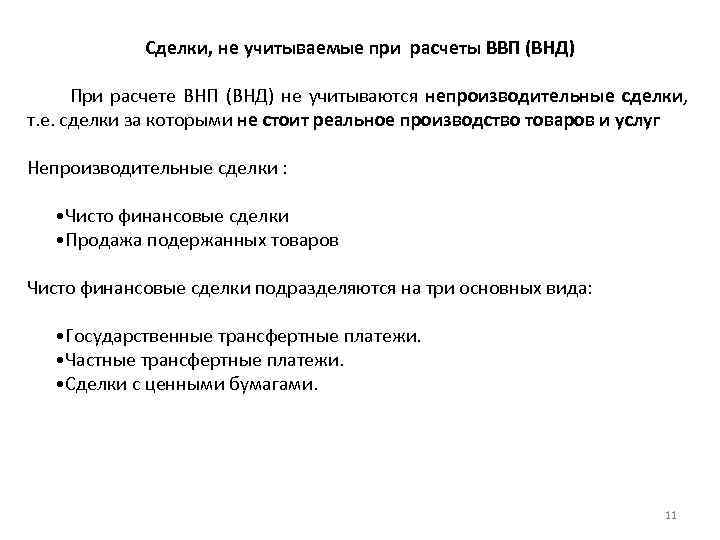 Сделки, не учитываемые при расчеты ВВП (ВНД)

При расчете ВНП (ВНД) не учитываются непроизводительные сделки, т.е. сделки за которыми не стоит реальное производство товаров и услуг

Непроизводительные сделки :

•Чисто финансовые сделки
•Продажа подержанных товаров

Чисто финансовые сделки подразделяются на три основных вида:

•Государственные трансфертные платежи.
•Частные трансфертные платежи.
•Сделки с ценными бумагами.

11